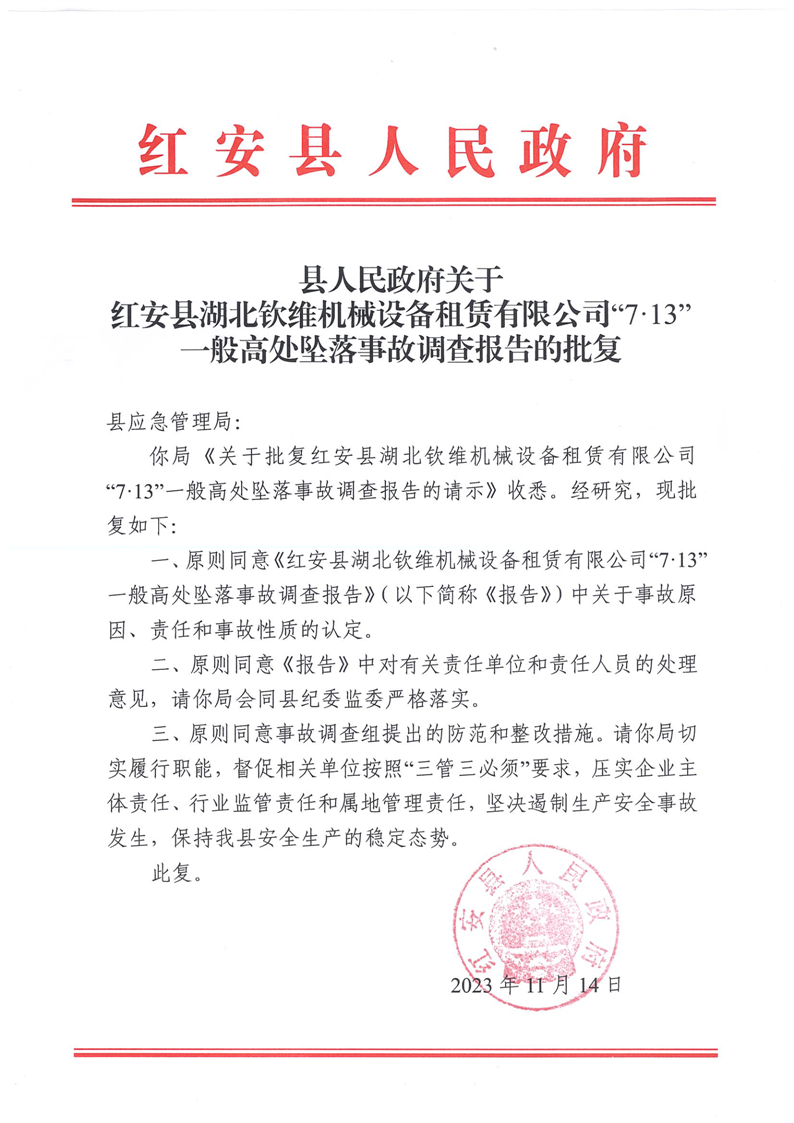 红安县人民政府

县人民政府关于
红安县湖北钦维机械设备租赁有限公司“7·13”
一般高处坠落事故调查报告的批复

县应急管理局：

你局《关于批复红安县湖北钦维机械设备租赁有限公司“7·13”一般高处坠落事故调查报告的请示》收悉。经研究，现批复如下：

一、原则同意《红安县湖北钦维机械设备租赁有限公司“7·13”一般高处坠落事故调查报告》（以下简称《报告》）中关于事故原因、责任和事故性质的认定。

二、原则同意《报告》中对有关责任单位和责任人员的处理意见，请你局会同县纪委监委严格落实。

三、原则同意事故调查组提出的防范和整改措施。请你局切实履行职能，督促相关单位按照“三管三必须”要求，压实企业主体责任、行业监管责任和属地管理责任，坚决遏制生产安全事故发生，保持我县安全生产的稳定态势。

此复。

红安县人民政府

2023年11月14日